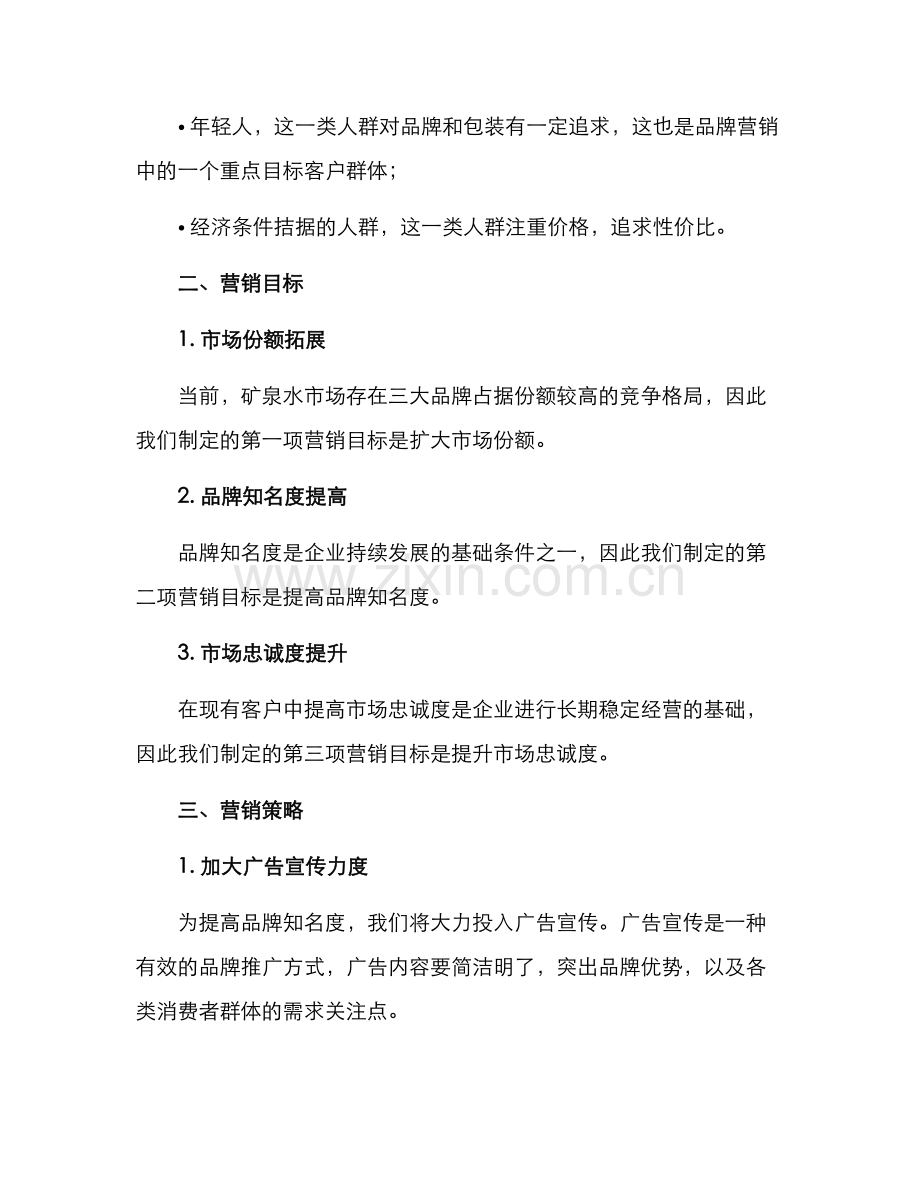 • 年轻人，这一类人群对品牌和包装有一定追求，这也是品牌营销中的一个重点目标客户群体；

• 经济条件拮据的人群，这一类人群注重价格，追求性价比。

二、营销目标

1.市场份额拓展

当前，矿泉水市场存在三大品牌占据份额较高的竞争格局，因此我们制定的第一项营销目标是扩大市场份额。

2.品牌知名度提高

品牌知名度是企业持续发展的基础条件之一，因此我们制定的第二项营销目标是提高品牌知名度。

3.市场忠诚度提升

在现有客户中提高市场忠诚度是企业进行长期稳定经营的基础，因此我们制定的第三项营销目标是提升市场忠诚度。

三、营销策略

1.加大广告宣传力度

为提高品牌知名度，我们将大力投入广告宣传。广告宣传是一种有效的品牌推广方式，广告内容要简洁明了，突出品牌优势，以及各类消费者群体的需求关注点。

www.zixin.com.cn